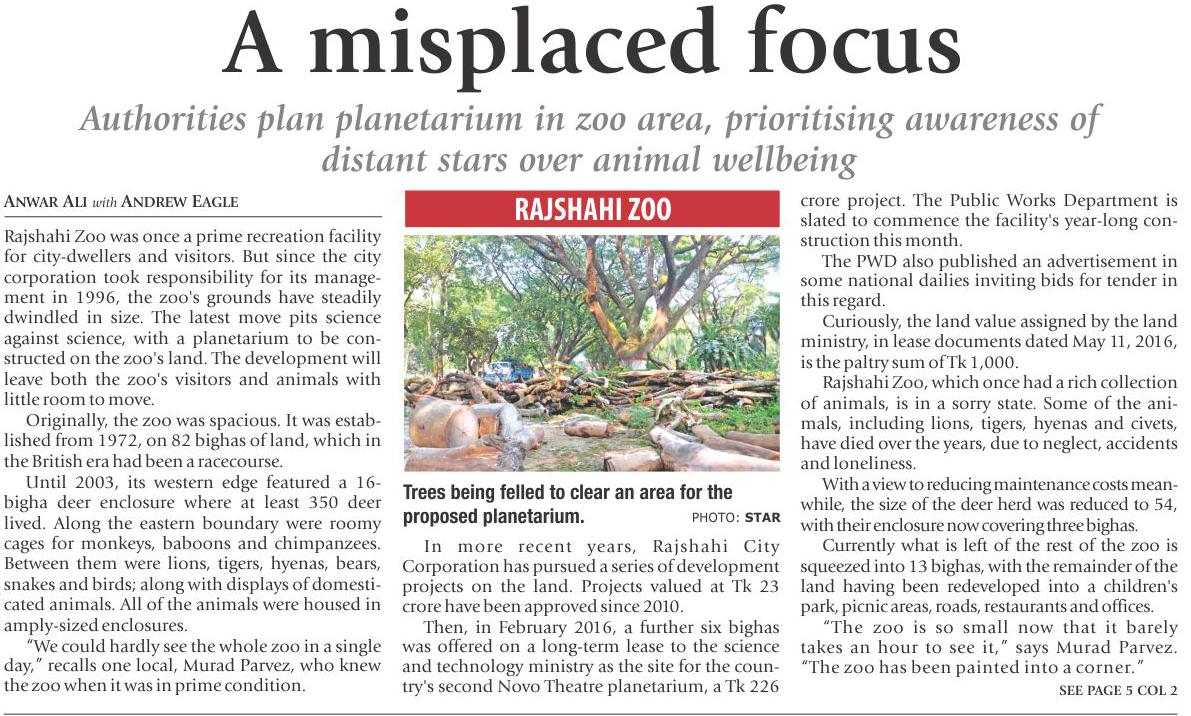 A misplaced focus

Authorities plan planetarium in zoo area, prioritising awareness of distant stars over animal wellbeing

ANWAR ALI with ANDREW EAGLE

Rajshahi Zoo was once a prime recreation facility for city-dwellers and visitors. But since the city corporation took responsibility for its management in 1996, the zoo's grounds have steadily dwindled in size. The latest move pits science against science, with a planetarium to be constructed on the zoo's land. The development will leave both the zoo's visitors and animals with little room to move.

Originally, the zoo was spacious. It was established from 1972, on 82 bighas of land, which in the British era had been a racecourse.

Until 2003, its western edge featured a 16-bigha deer enclosure where at least 350 deer lived. Along the eastern boundary were roomy cages for monkeys, baboons and chimpanzees. Between them were lions, tigers, hyenas, bears, snakes and birds; along with displays of domesticated animals. All of the animals were housed in amply-sized enclosures.

"We could hardly see the whole zoo in a single day," recalls one local, Murad Parvez, who knew the zoo when it was in prime condition.

RAJSHAHI ZOO

Trees being felled to clear an area for the proposed planetarium. PHOTO: STAR

In more recent years, Rajshahi City Corporation has pursued a series of development projects on the land. Projects valued at Tk 23 crore have been approved since 2010.

Then, in February 2016, a further six bighas was offered on a long-term lease to the science and technology ministry as the site for the country's second Novo Theatre planetarium, a Tk 226 crore project. The Public Works Department is slated to commence the facility's year-long construction this month.

The PWD also published an advertisement in some national dailies inviting bids for tender in this regard.

Curiously, the land value assigned by the land ministry, in lease documents dated May 11, 2016, is the paltry sum of Tk 1,000.

Rajshahi Zoo, which once had a rich collection of animals, is in a sorry state. Some of the animals, including lions, tigers, hyenas and civets, have died over the years, due to neglect, accidents and loneliness.

With a view to reducing maintenance costs meanwhile, the size of the deer herd was reduced to 54, with their enclosure now covering three bighas.

Currently what is left of the rest of the zoo is squeezed into 13 bighas, with the remainder of the land having been redeveloped into a children's park, picnic areas, roads, restaurants and offices.

"The zoo is so small now that it barely takes an hour to see it," says Murad Parvez. "The zoo has been painted into a corner."

SEE PAGE 5 COL 2